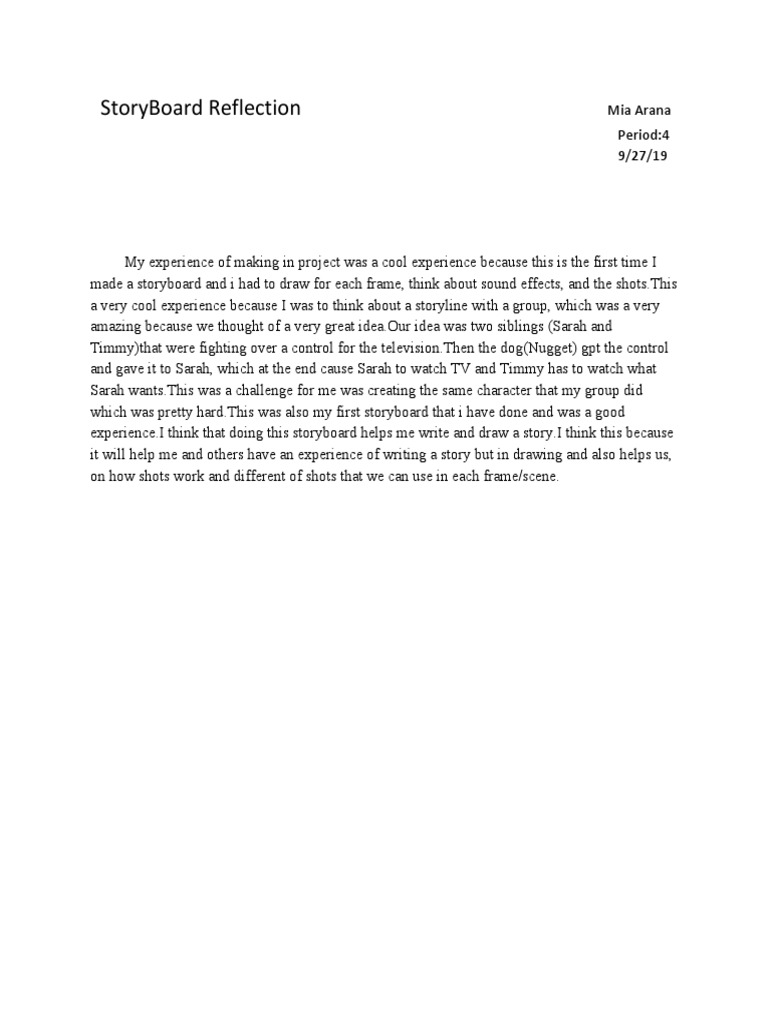 StoryBoard Reflection

Mia Arana
Period:4
9/27/19

My experience of making in project was a cool experience because this is the first time I made a storyboard and i had to draw for each frame, think about sound effects, and the shots.This a very cool experience because I was to think about a storyline with a group, which was a very amazing because we thought of a very great idea.Our idea was two siblings (Sarah and Timmy)that were fighting over a control for the television.Then the dog(Nugget) gpt the control and gave it to Sarah, which at the end cause Sarah to watch TV and Timmy has to watch what Sarah wants.This was a challenge for me was creating the same character that my group did which was pretty hard.This was also my first storyboard that i have done and was a good experience.I think that doing this storyboard helps me write and draw a story.I think this because it will help me and others have an experience of writing a story but in drawing and also helps us, on how shots work and different of shots that we can use in each frame/scene.